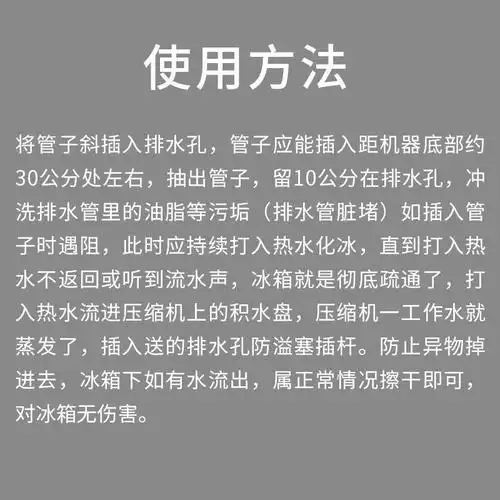 使用方法

将管子斜插入排水孔，管子应能插入距机器底部约30公分处左右，抽出管子，留10公分在排水孔，冲洗排水管里的油脂等污垢（排水管脏堵）如插入管子时遇阻，此时应持续打入热水化冰，直到打入热水不返回或听到流水声，冰箱就是彻底疏通了，打入热水流进压缩机上的积水盘，压缩机一工作水就蒸发了，插入送的排水孔防溢塞插杆。防止异物掉进去，冰箱下如有水流出，属正常情况擦干即可，对冰箱无伤害。